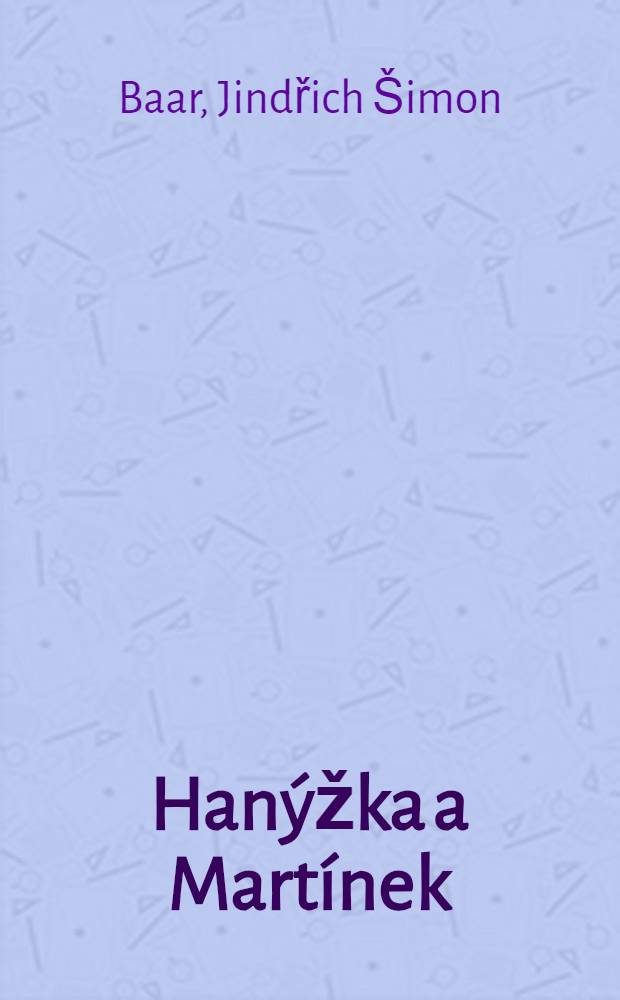 Baar, Jindřich Šimon

Hanýžka a Martínek